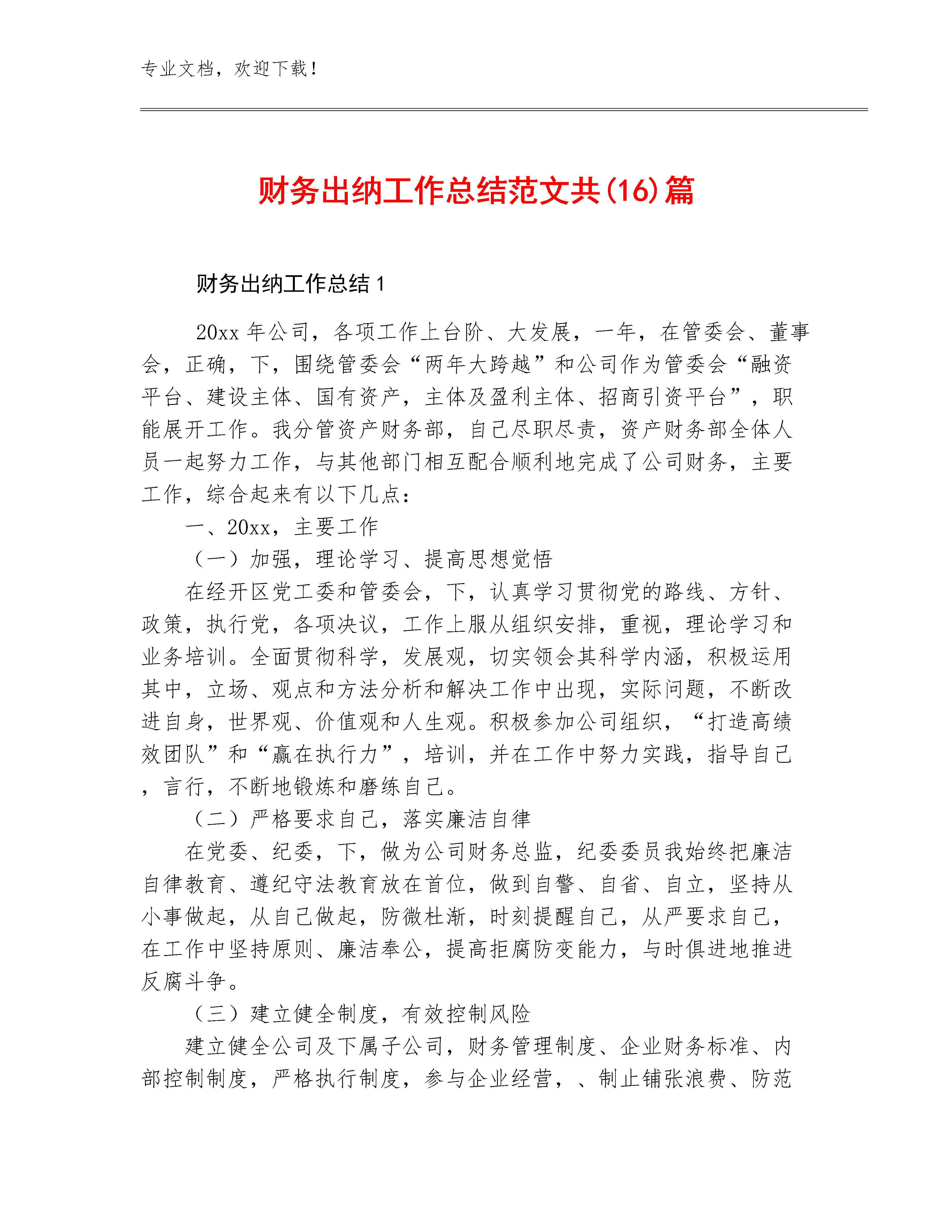 专业文档，欢迎下载！

财务出纳工作总结范文共(16)篇

财务出纳工作总结 1

20xx 年公司，各项工作上台阶、大发展，一年，在管委会、董事会，正确，下，围绕管委会“两年大跨越”和公司作为管委会“融资平台、建设主体、国有资产，主体及盈利主体、招商引资平台”，职能展开工作。我分管资产财务部，自己尽职尽责，资产财务部全体人员一起努力工作，与其他部门相互配合顺利地完成了公司财务，主要工作，综合起来有以下几点：

一、20xx，主要工作

（一）加强，理论学习、提高思想觉悟

在经开区党工委和管委会，下，认真学习贯彻党的路线、方针、政策，执行党，各项决议，工作上服从组织安排，重视，理论学习和业务培训。全面贯彻科学，发展观，切实领会其科学内涵，积极运用其中，立场、观点和方法分析和解决工作中出现，实际问题，不断改进自身，世界观、价值观和人生观。积极参加公司组织，“打造高绩效团队”和“赢在执行力”，培训，并在工作中努力实践，指导自己，言行，不断地锻炼和磨练自己。

（二）严格要求自己，落实廉洁自律

在党委、纪委，下，做为公司财务总监，纪委委员我始终把廉洁自律教育、遵纪守法教育放在首位，做到自警、自省、自立，坚持从小事做起，从自己做起，防微杜渐，时刻提醒自己，从严要求自己，在工作中坚持原则、廉洁奉公，提高拒腐防变能力，与时俱进地推进反腐斗争。

（三）建立健全制度，有效控制风险

建立健全公司及下属子公司，财务管理制度、企业财务标准、内部控制制度，严格执行制度，参与企业经营，、制止铺张浪费、防范